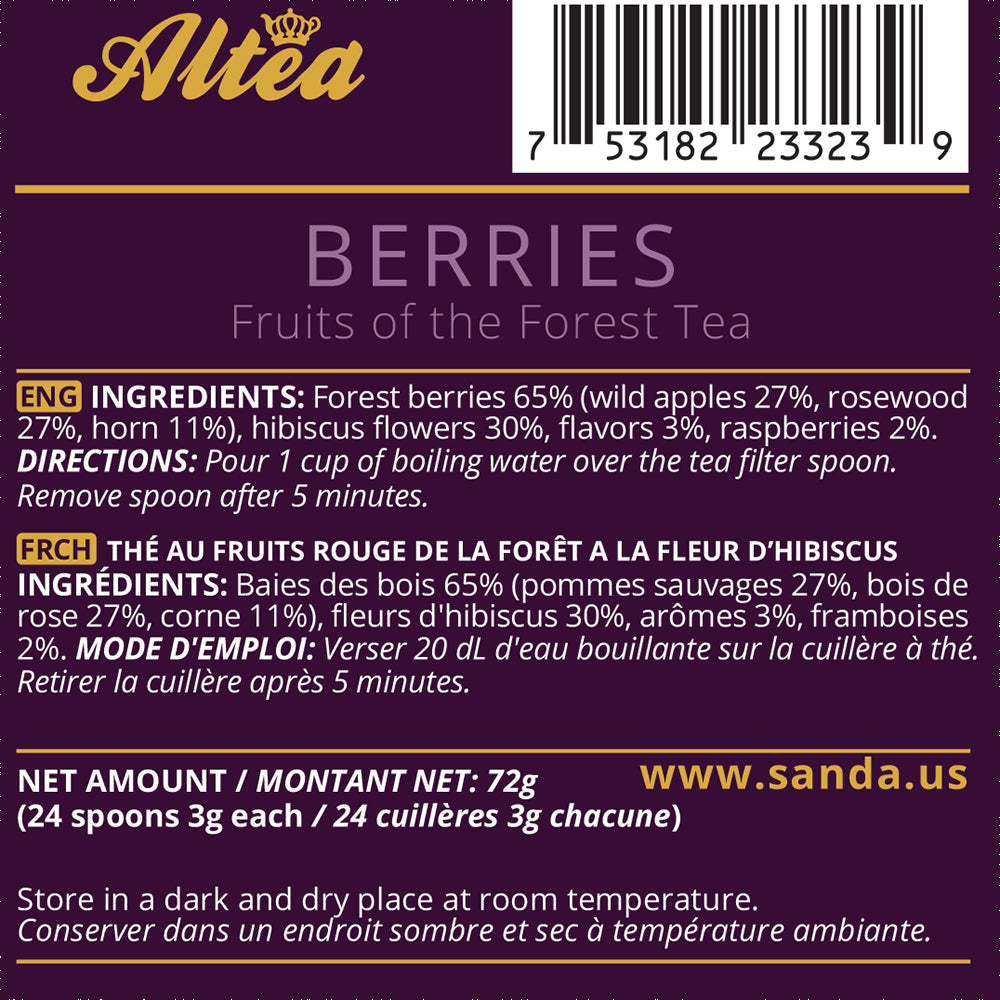 Altea

7 53182 23323 9

BERRIES
Fruits of the Forest Tea

ENG INGREDIENTS: Forest berries 65% (wild apples 27%, rosewood 27%, horn 11%), hibiscus flowers 30%, flavors 3%, raspberries 2%. DIRECTIONS: Pour 1 cup of boiling water over the tea filter spoon. Remove spoon after 5 minutes.

FRCH THÉ AU FRUITS ROUGE DE LA FORÊT A LA FLEUR D'HIBISCUS INGRÉDIENTS: Baies des bois 65% (pommes sauvages 27%, bois de rose 27%, corne 11%), fleurs d'hibiscus 30%, arômes 3%, framboises 2%. MODE D'EMPLOI: Verser 20 dL d'eau bouillante sur la cuillère à thé. Retirer la cuillère après 5 minutes.

NET AMOUNT / MONTANT NET: 72g
(24 spoons 3g each / 24 cuillères 3g chacune)

www.sanda.us

Store in a dark and dry place at room temperature.
Conserver dans un endroit sombre et sec à température ambiante.